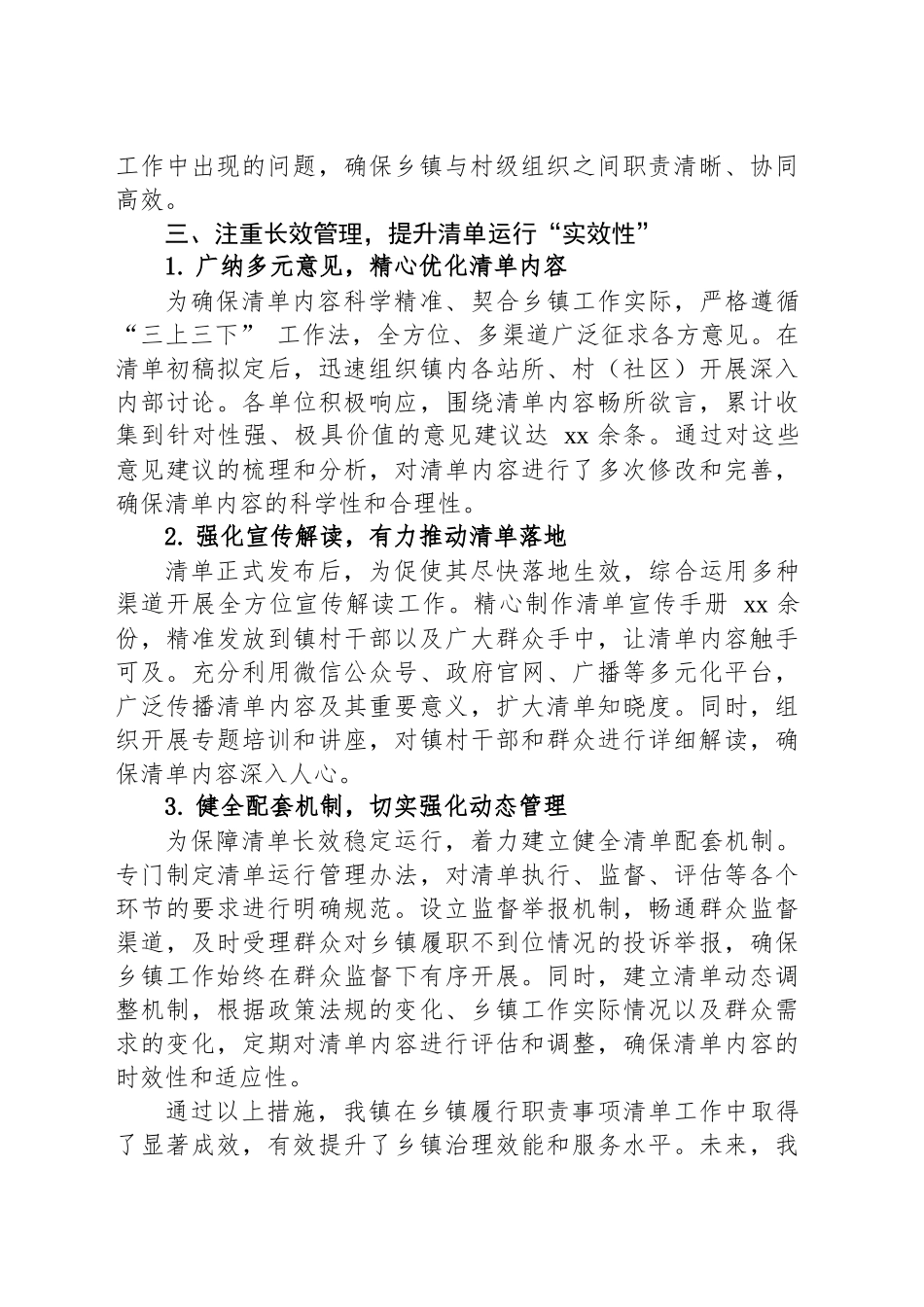 工作中出现的问题，确保乡镇与村级组织之间职责清晰、协同高效。

三、注重长效管理，提升清单运行“实效性”

1. 广纳多元意见，精心优化清单内容

为确保清单内容科学精准、契合乡镇工作实际，严格遵循“三上三下” 工作法，全方位、多渠道广泛征求各方意见。在清单初稿拟定后，迅速组织镇内各站所、村（社区）开展深入内部讨论。各单位积极响应，围绕清单内容畅所欲言，累计收集到针对性强、极具价值的意见建议达 xx 余条。通过对这些意见建议的梳理和分析，对清单内容进行了多次修改和完善，确保清单内容的科学性和合理性。

2. 强化宣传解读，有力推动清单落地

清单正式发布后，为促使其尽快落地生效，综合运用多种渠道开展全方位宣传解读工作。精心制作清单宣传手册 xx 余份，精准发放到镇村干部以及广大群众手中，让清单内容触手可及。充分利用微信公众号、政府官网、广播等多元化平台，广泛传播清单内容及其重要意义，扩大清单知晓度。同时，组织开展专题培训和讲座，对镇村干部和群众进行详细解读，确保清单内容深入人心。

3. 健全配套机制，切实强化动态管理

为保障清单长效稳定运行，着力建立健全清单配套机制。专门制定清单运行管理办法，对清单执行、监督、评估等各个环节的要求进行明确规范。设立监督举报机制，畅通群众监督渠道，及时受理群众对乡镇履职不到位情况的投诉举报，确保乡镇工作始终在群众监督下有序开展。同时，建立清单动态调整机制，根据政策法规的变化、乡镇工作实际情况以及群众需求的变化，定期对清单内容进行评估和调整，确保清单内容的时效性和适应性。

通过以上措施，我镇在乡镇履行职责事项清单工作中取得了显著成效，有效提升了乡镇治理效能和服务水平。未来，我